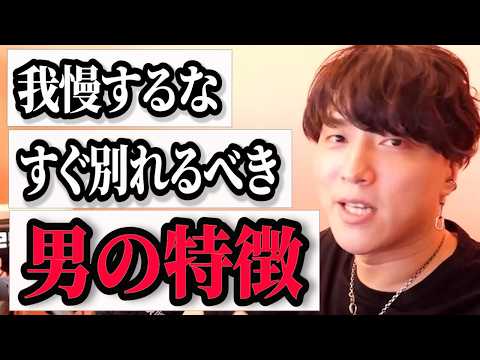 我慢するな

すぐ別れるべき

男の特徴